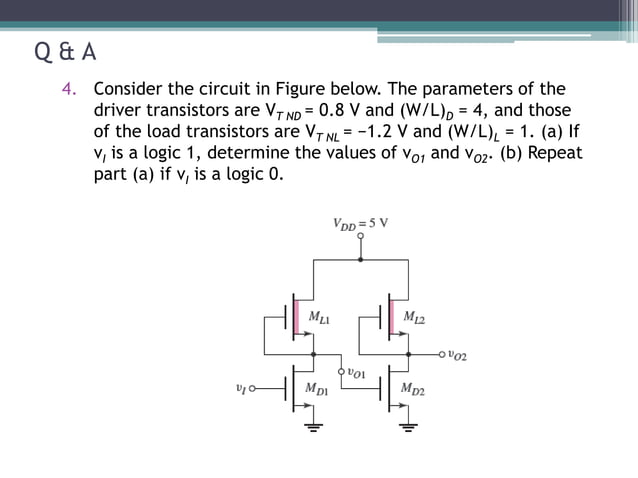 Q & A

4. Consider the circuit in Figure below. The parameters of the driver transistors are $V_{TND} = 0.8$ V and $(W/L)_D = 4$, and those of the load transistors are $V_{TNL} = -1.2$ V and $(W/L)_L = 1$. (a) If $v_I$ is a logic 1, determine the values of $v_{O1}$ and $v_{O2}$. (b) Repeat part (a) if $v_I$ is a logic 0.

$V_{DD} = 5$ V

$M_{L1}$

$M_{L2}$

$v_{O2}$

$v_{O1}$

$v_I$

$M_{D1}$

$M_{D2}$